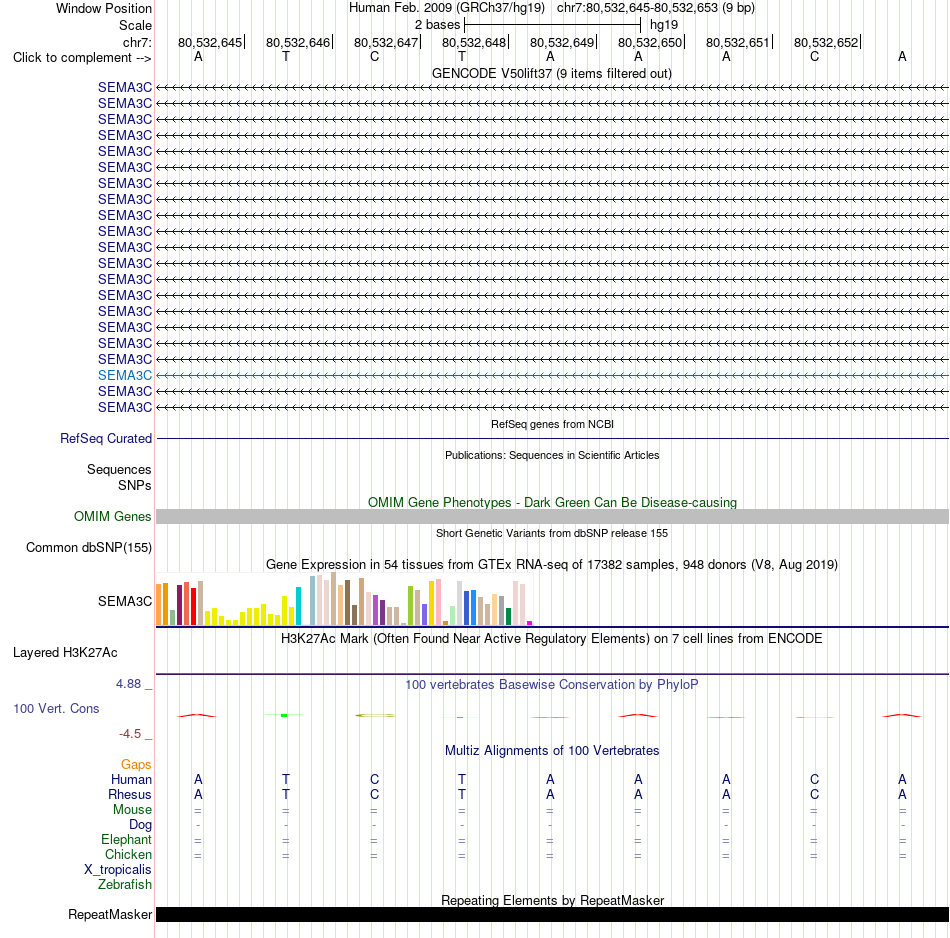 Window Position Human Feb. 2009 (GRCh37/hg19) chr7:80,532,645-80,532,653 (9 bp)
Scale 2 bases hg19
chr7: 80,532,645 80,532,646 80,532,647 80,532,648 80,532,649 80,532,650 80,532,651 80,532,652
Click to complement --> A T C T A A A C A
GENCODE V50lift37 (9 items filtered out)
SEMA3C
SEMA3C
SEMA3C
SEMA3C
SEMA3C
SEMA3C
SEMA3C
SEMA3C
SEMA3C
SEMA3C
SEMA3C
SEMA3C
SEMA3C
SEMA3C
SEMA3C
SEMA3C
SEMA3C
SEMA3C
SEMA3C
SEMA3C
SEMA3C
RefSeq genes from NCBI
RefSeq Curated
Publications: Sequences in Scientific Articles
Sequences
SNPs
OMIM Gene Phenotypes - Dark Green Can Be Disease-causing
OMIM Genes
Short Genetic Variants from dbSNP release 155
Common dbSNP(155)
Gene Expression in 54 tissues from GTEx RNA-seq of 17382 samples, 948 donors (V8, Aug 2019)
SEMA3C
H3K27Ac Mark (Often Found Near Active Regulatory Elements) on 7 cell lines from ENCODE
Layered H3K27Ac
4.88 _
100 vertebrates Basewise Conservation by PhyloP
100 Vert. Cons
-4.5 _
Multiz Alignments of 100 Vertebrates
Gaps
Human A T C T A A A C A
Rhesus A T C T A A A C A
Mouse = = = = = = = = =
Dog - - - - - - - - -
Elephant = = = = = = = = =
Chicken = = = = = = = = =
X_tropicalis
Zebrafish
Repeating Elements by RepeatMasker
RepeatMasker